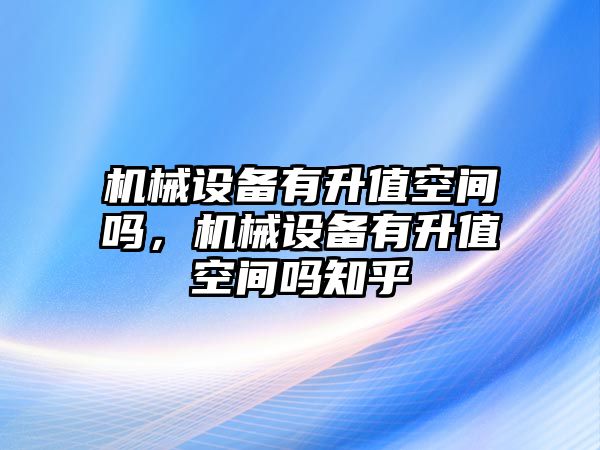 机械设备有升值空间吗，机械设备有升值空间吗知乎